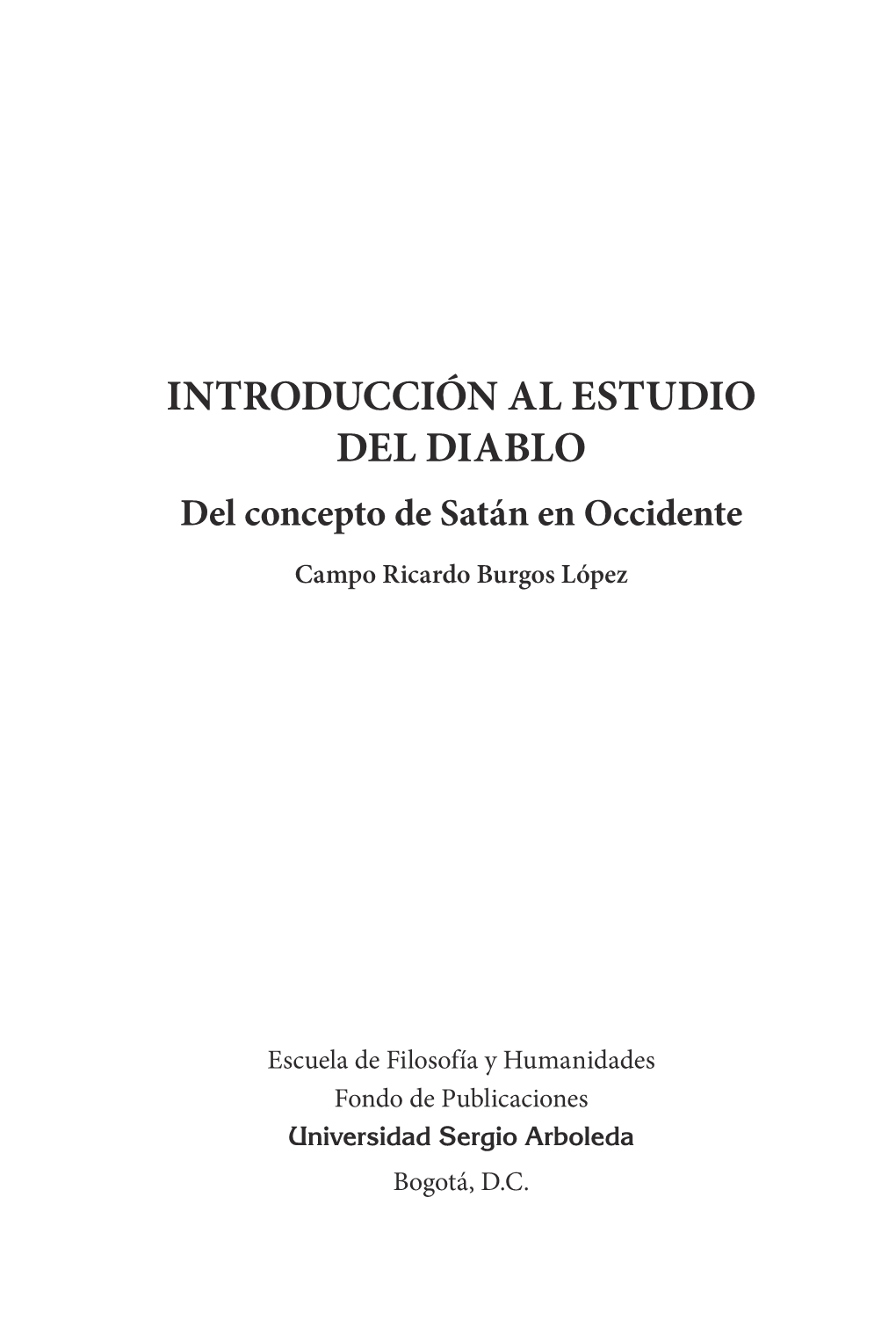 INTRODUCCIÓN AL ESTUDIO DEL DIABLO

Del concepto de Satán en Occidente

Campo Ricardo Burgos López

Escuela de Filosofía y Humanidades
Fondo de Publicaciones
Universidad Sergio Arboleda
Bogotá, D.C.